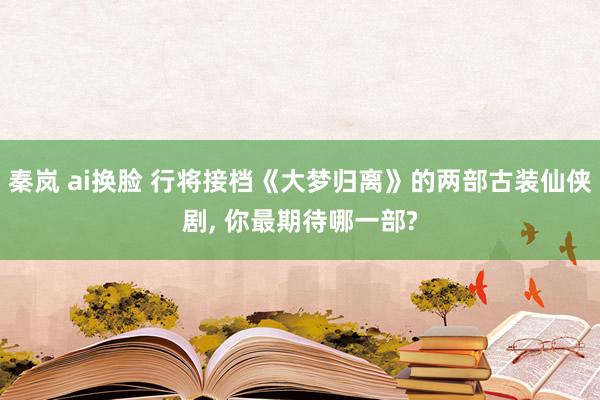 秦岚 ai换脸 行将接档《大梦归离》的两部古装仙侠剧, 你最期待哪一部?